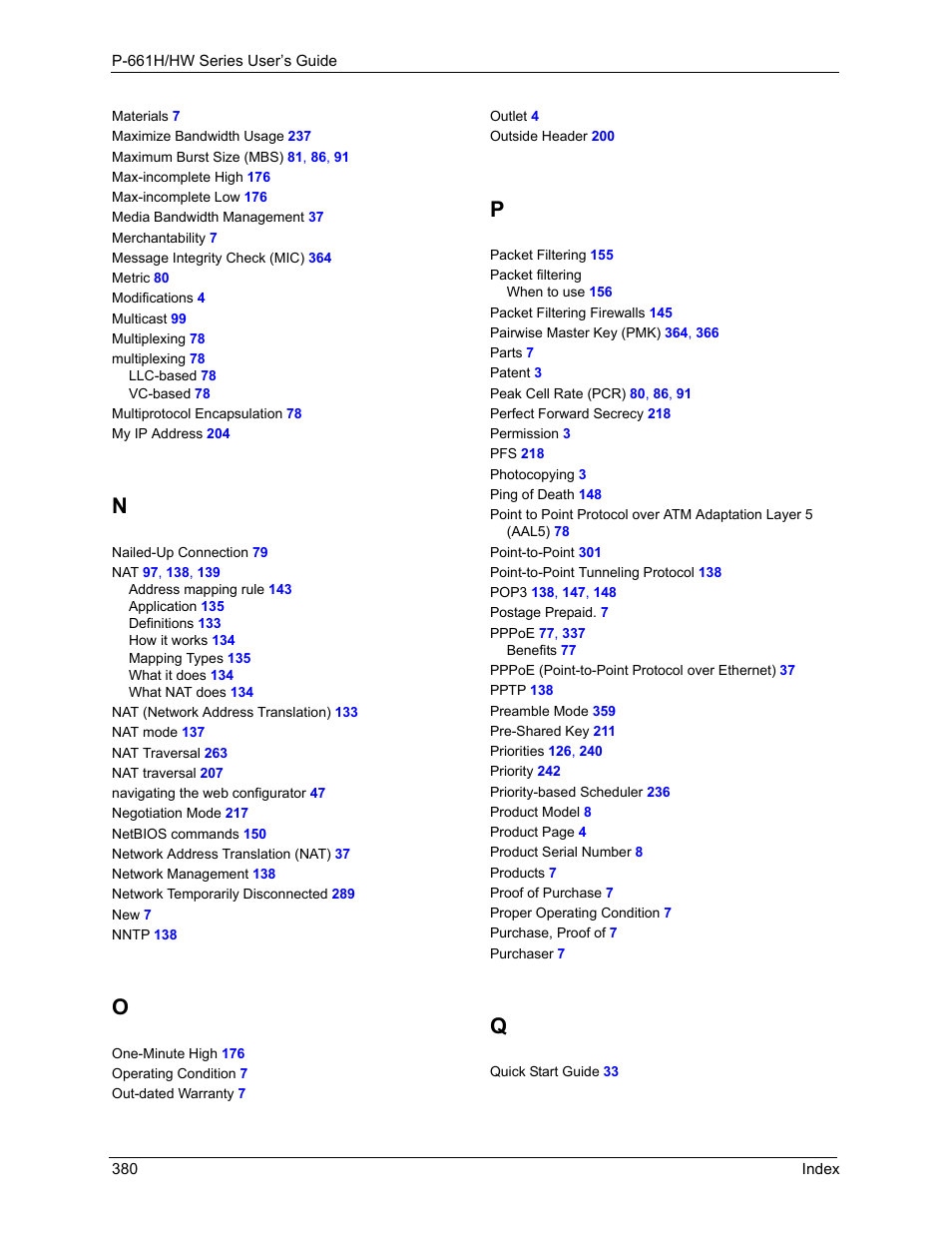 P-661H/HW Series User's Guide

Materials 7
Maximize Bandwidth Usage 237
Maximum Burst Size (MBS) 81, 86, 91
Max-incomplete High 176
Max-incomplete Low 176
Media Bandwidth Management 37
Merchantability 7
Message Integrity Check (MIC) 364
Metric 80
Modifications 4
Multicast 99
Multiplexing 78
multiplexing 78
LLC-based 78
VC-based 78
Multiprotocol Encapsulation 78
My IP Address 204

N

Nailed-Up Connection 79
NAT 97, 138, 139
Address mapping rule 143
Application 135
Definitions 133
How it works 134
Mapping Types 135
What it does 134
What NAT does 134
NAT (Network Address Translation) 133
NAT mode 137
NAT Traversal 263
NAT traversal 207
navigating the web configurator 47
Negotiation Mode 217
NetBIOS commands 150
Network Address Translation (NAT) 37
Network Management 138
Network Temporarily Disconnected 289
New 7
NNTP 138

O

One-Minute High 176
Operating Condition 7
Out-dated Warranty 7

Outlet 4
Outside Header 200

P

Packet Filtering 155
Packet filtering
When to use 156
Packet Filtering Firewalls 145
Pairwise Master Key (PMK) 364, 366
Parts 7
Patent 3
Peak Cell Rate (PCR) 80, 86, 91
Perfect Forward Secrecy 218
Permission 3
PFS 218
Photocopying 3
Ping of Death 148
Point to Point Protocol over ATM Adaptation Layer 5 (AAL5) 78
Point-to-Point 301
Point-to-Point Tunneling Protocol 138
POP3 138, 147, 148
Postage Prepaid. 7
PPPoE 77, 337
Benefits 77
PPPoE (Point-to-Point Protocol over Ethernet) 37
PPTP 138
Preamble Mode 359
Pre-Shared Key 211
Priorities 126, 240
Priority 242
Priority-based Scheduler 236
Product Model 8
Product Page 4
Product Serial Number 8
Products 7
Proof of Purchase 7
Proper Operating Condition 7
Purchase, Proof of 7
Purchaser 7

Q

Quick Start Guide 33

380
Index